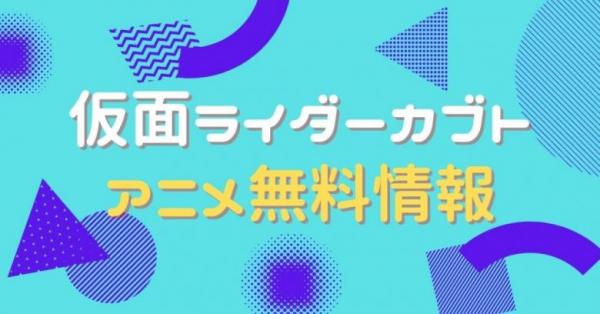 仮面ライダーカブト
アニメ無料情報